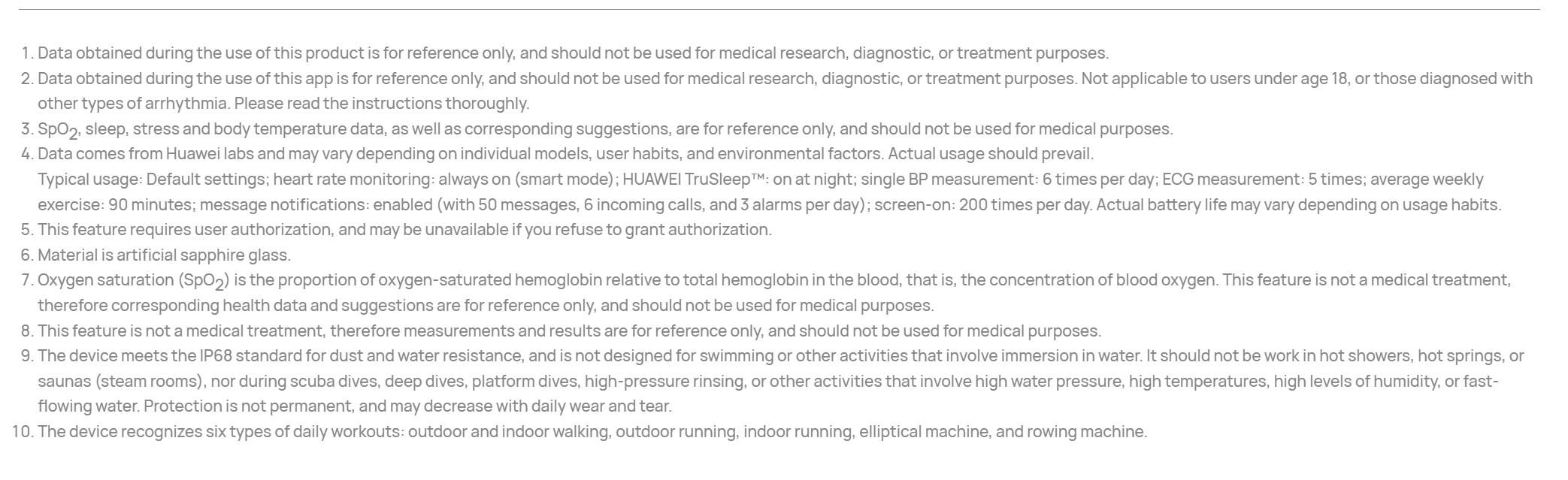 1. Data obtained during the use of this product is for reference only, and should not be used for medical research, diagnostic, or treatment purposes.
2. Data obtained during the use of this app is for reference only, and should not be used for medical research, diagnostic, or treatment purposes. Not applicable to users under age 18, or those diagnosed with other types of arrhythmia. Please read the instructions thoroughly.
3. $SpO_2$, sleep, stress and body temperature data, as well as corresponding suggestions, are for reference only, and should not be used for medical purposes.
4. Data comes from Huawei labs and may vary depending on individual models, user habits, and environmental factors. Actual usage should prevail.
Typical usage: Default settings; heart rate monitoring: always on (smart mode); HUAWEI TruSleep™: on at night; single BP measurement: 6 times per day; ECG measurement: 5 times; average weekly exercise: 90 minutes; message notifications: enabled (with 50 messages, 6 incoming calls, and 3 alarms per day); screen-on: 200 times per day. Actual battery life may vary depending on usage habits.
5. This feature requires user authorization, and may be unavailable if you refuse to grant authorization.
6. Material is artificial sapphire glass.
7. Oxygen saturation ($SpO_2$) is the proportion of oxygen-saturated hemoglobin relative to total hemoglobin in the blood, that is, the concentration of blood oxygen. This feature is not a medical treatment, therefore corresponding health data and suggestions are for reference only, and should not be used for medical purposes.
8. This feature is not a medical treatment, therefore measurements and results are for reference only, and should not be used for medical purposes.
9. The device meets the IP68 standard for dust and water resistance, and is not designed for swimming or other activities that involve immersion in water. It should not be work in hot showers, hot springs, or saunas (steam rooms), nor during scuba dives, deep dives, platform dives, high-pressure rinsing, or other activities that involve high water pressure, high temperatures, high levels of humidity, or fast-flowing water. Protection is not permanent, and may decrease with daily wear and tear.
10. The device recognizes six types of daily workouts: outdoor and indoor walking, outdoor running, indoor running, elliptical machine, and rowing machine.